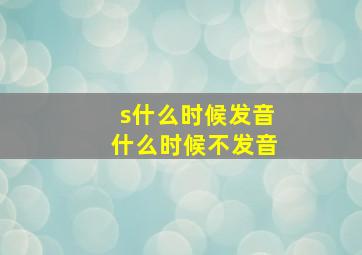 s什么时候发音
什么时候不发音